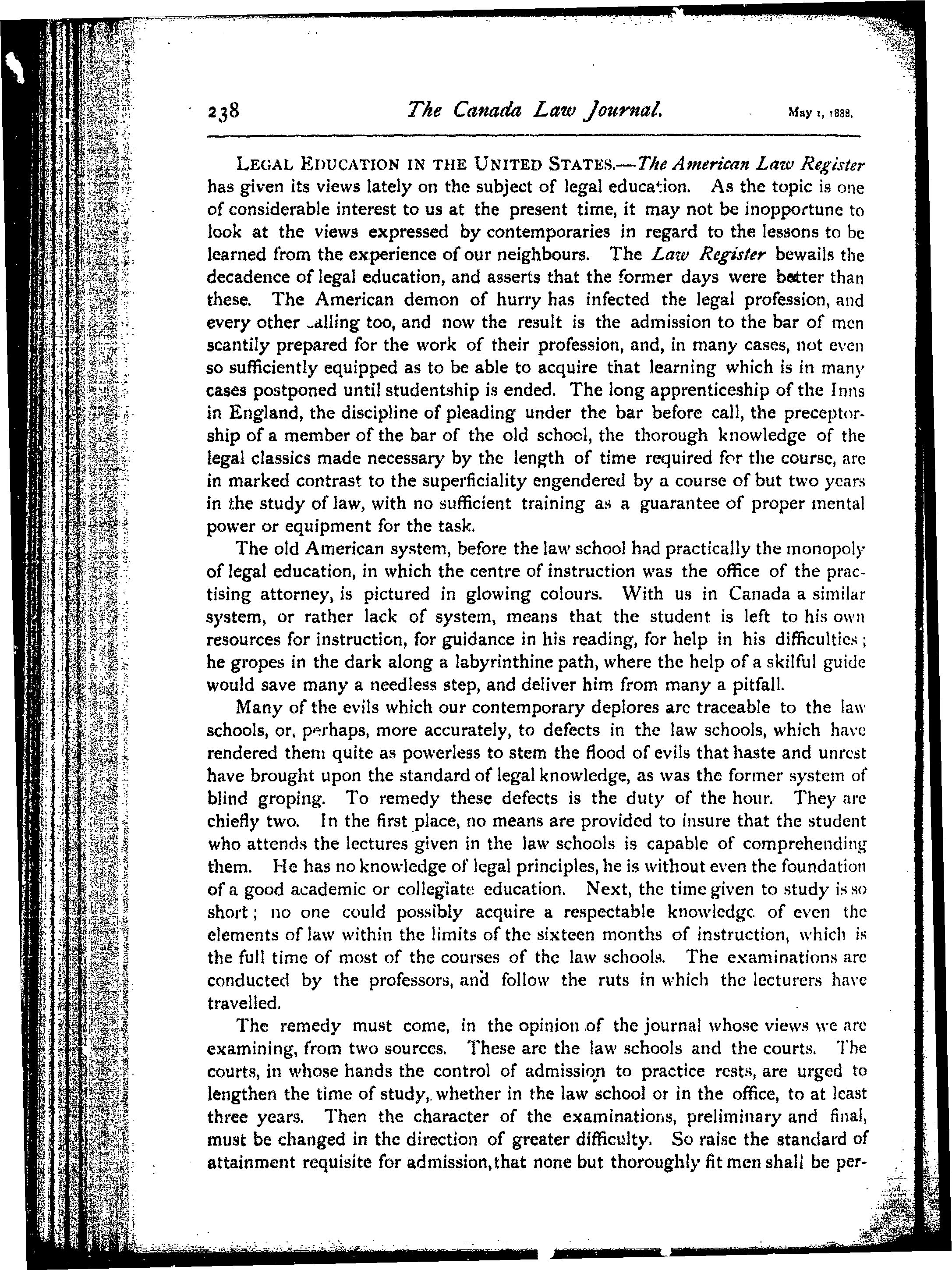 238 The Canada Law Journal. May 1, 1888.

LEGAL EDUCATION IN THE UNITED STATES.—The American Law Register has given its views lately on the subject of legal education. As the topic is one of considerable interest to us at the present time, it may not be inopportune to look at the views expressed by contemporaries in regard to the lessons to be learned from the experience of our neighbours. The Law Register bewails the decadence of legal education, and asserts that the former days were better than these. The American demon of hurry has infected the legal profession, and every other calling too, and now the result is the admission to the bar of men scantily prepared for the work of their profession, and, in many cases, not even so sufficiently equipped as to be able to acquire that learning which is in many cases postponed until studentship is ended. The long apprenticeship of the Inns in England, the discipline of pleading under the bar before call, the preceptorship of a member of the bar of the old school, the thorough knowledge of the legal classics made necessary by the length of time required for the course, are in marked contrast to the superficiality engendered by a course of but two years in the study of law, with no sufficient training as a guarantee of proper mental power or equipment for the task.

The old American system, before the law school had practically the monopoly of legal education, in which the centre of instruction was the office of the practising attorney, is pictured in glowing colours. With us in Canada a similar system, or rather lack of system, means that the student is left to his own resources for instruction, for guidance in his reading, for help in his difficulties; he gropes in the dark along a labyrinthine path, where the help of a skilful guide would save many a needless step, and deliver him from many a pitfall.

Many of the evils which our contemporary deplores are traceable to the law schools, or, perhaps, more accurately, to defects in the law schools, which have rendered them quite as powerless to stem the flood of evils that haste and unrest have brought upon the standard of legal knowledge, as was the former system of blind groping. To remedy these defects is the duty of the hour. They are chiefly two. In the first place, no means are provided to insure that the student who attends the lectures given in the law schools is capable of comprehending them. He has no knowledge of legal principles, he is without even the foundation of a good academic or collegiate education. Next, the time given to study is so short; no one could possibly acquire a respectable knowledge of even the elements of law within the limits of the sixteen months of instruction, which is the full time of most of the courses of the law schools. The examinations are conducted by the professors, and follow the ruts in which the lecturers have travelled.

The remedy must come, in the opinion of the journal whose views we are examining, from two sources. These are the law schools and the courts. The courts, in whose hands the control of admission to practice rests, are urged to lengthen the time of study, whether in the law school or in the office, to at least three years. Then the character of the examinations, preliminary and final, must be changed in the direction of greater difficulty. So raise the standard of attainment requisite for admission, that none but thoroughly fit men shall be per-